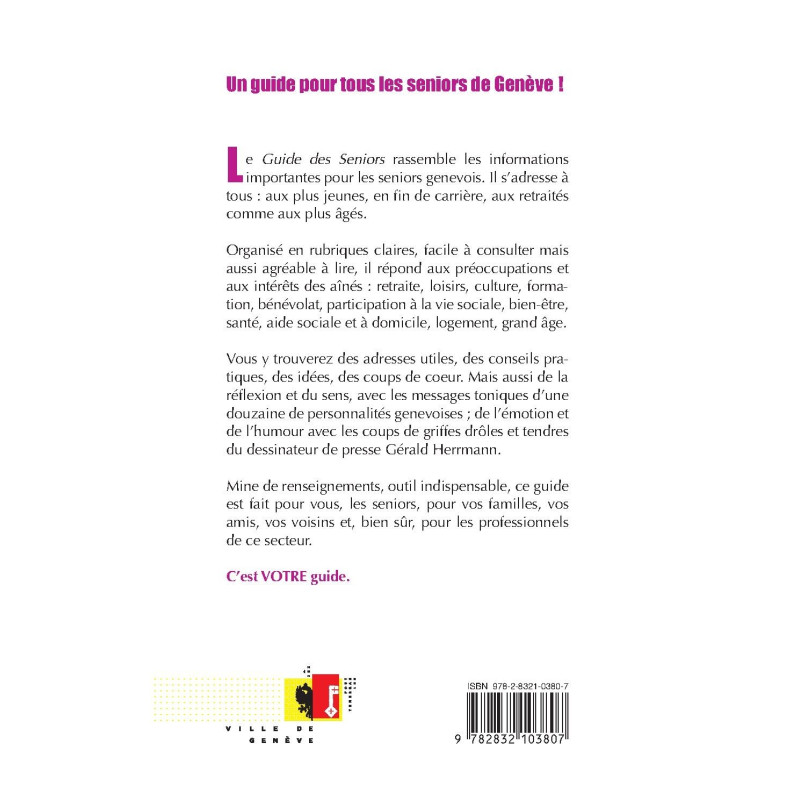 Un guide pour tous les seniors de Genève !

Le Guide des Seniors rassemble les informations importantes pour les seniors genevois. Il s'adresse à tous : aux plus jeunes, en fin de carrière, aux retraités comme aux plus âgés.

Organisé en rubriques claires, facile à consulter mais aussi agréable à lire, il répond aux préoccupations et aux intérêts des aînés : retraite, loisirs, culture, formation, bénévolat, participation à la vie sociale, bien-être, santé, aide sociale et à domicile, logement, grand âge.

Vous y trouverez des adresses utiles, des conseils pratiques, des idées, des coups de coeur. Mais aussi de la réflexion et du sens, avec les messages toniques d'une douzaine de personnalités genevoises ; de l'émotion et de l'humour avec les coups de griffes drôles et tendres du dessinateur de presse Gérald Herrmann.

Mine de renseignements, outil indispensable, ce guide est fait pour vous, les seniors, pour vos familles, vos amis, vos voisins et, bien sûr, pour les professionnels de ce secteur.

C'est VOTRE guide.

VILLE DE GENÈVE

ISBN 978-2-8321-0380-7

9 782832 103807